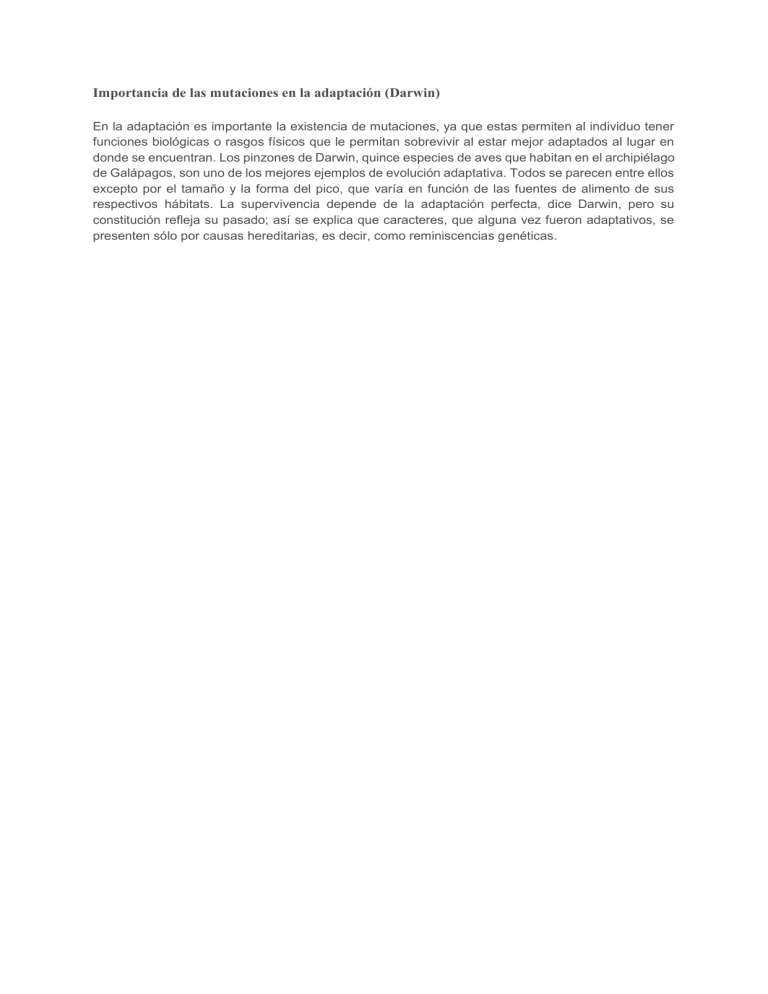 Importancia de las mutaciones en la adaptación (Darwin)

En la adaptación es importante la existencia de mutaciones, ya que estas permiten al individuo tener funciones biológicas o rasgos físicos que le permitan sobrevivir al estar mejor adaptados al lugar en donde se encuentran. Los pinzones de Darwin, quince especies de aves que habitan en el archipiélago de Galápagos, son uno de los mejores ejemplos de evolución adaptativa. Todos se parecen entre ellos excepto por el tamaño y la forma del pico, que varía en función de las fuentes de alimento de sus respectivos hábitats. La supervivencia depende de la adaptación perfecta, dice Darwin, pero su constitución refleja su pasado; así se explica que caracteres, que alguna vez fueron adaptativos, se presenten sólo por causas hereditarias, es decir, como reminiscencias genéticas.